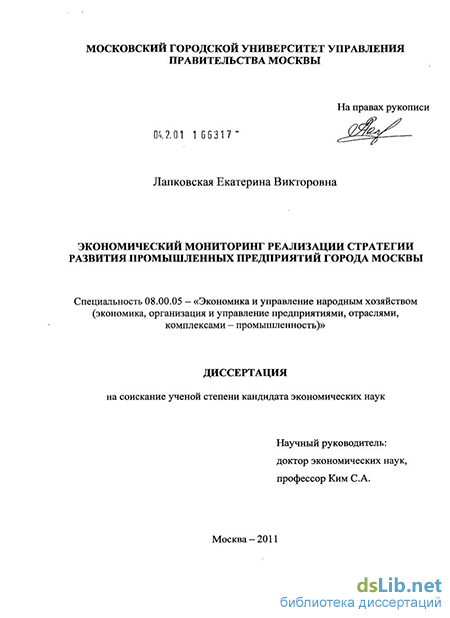 МОСКОВСКИЙ ГОРОДСКОЙ УНИВЕРСИТЕТ УПРАВЛЕНИЯ ПРАВИТЕЛЬСТВА МОСКВЫ

На правах рукописи

04.2.01 1 66317 -

Лапковская Екатерина Викторовна

ЭКОНОМИЧЕСКИЙ МОНИТОРИНГ РЕАЛИЗАЦИИ СТРАТЕГИИ РАЗВИТИЯ ПРОМЫШЛЕННЫХ ПРЕДПРИЯТИЙ ГОРОДА МОСКВЫ

Специальность 08.00.05 – «Экономика и управление народным хозяйством (экономика, организация и управление предприятиями, отраслями, комплексами – промышленность)»

ДИССЕРТАЦИЯ

на соискание ученой степени кандидата экономических наук

Научный руководитель:
доктор экономических наук,
профессор Ким С.А.

Москва – 2011

dsLib.net
библиотека диссертаций